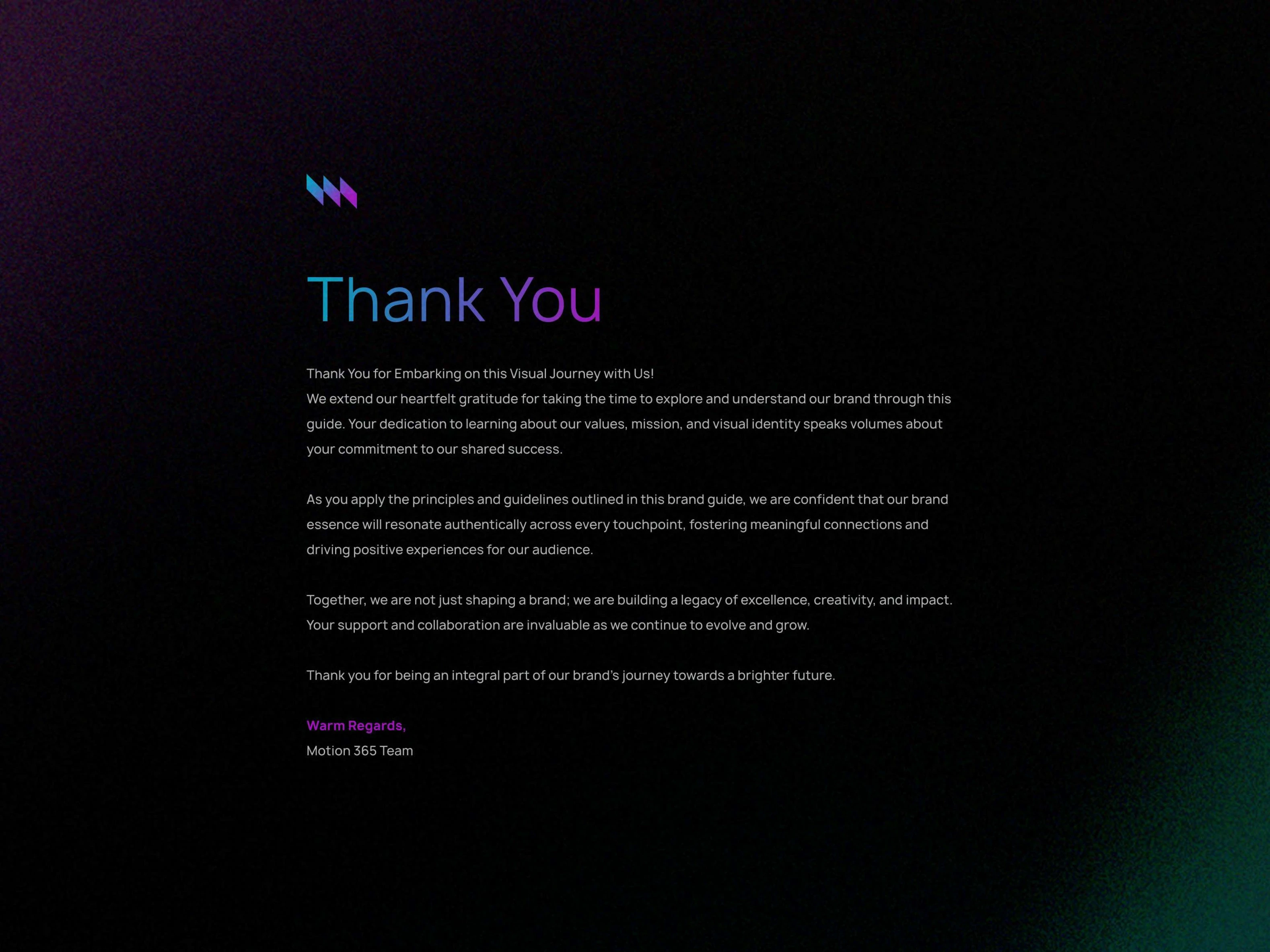 Thank You

Thank You for Embarking on this Visual Journey with Us!
We extend our heartfelt gratitude for taking the time to explore and understand our brand through this guide. Your dedication to learning about our values, mission, and visual identity speaks volumes about your commitment to our shared success.

As you apply the principles and guidelines outlined in this brand guide, we are confident that our brand essence will resonate authentically across every touchpoint, fostering meaningful connections and driving positive experiences for our audience.

Together, we are not just shaping a brand; we are building a legacy of excellence, creativity, and impact. Your support and collaboration are invaluable as we continue to evolve and grow.

Thank you for being an integral part of our brand's journey towards a brighter future.

Warm Regards,
Motion 365 Team